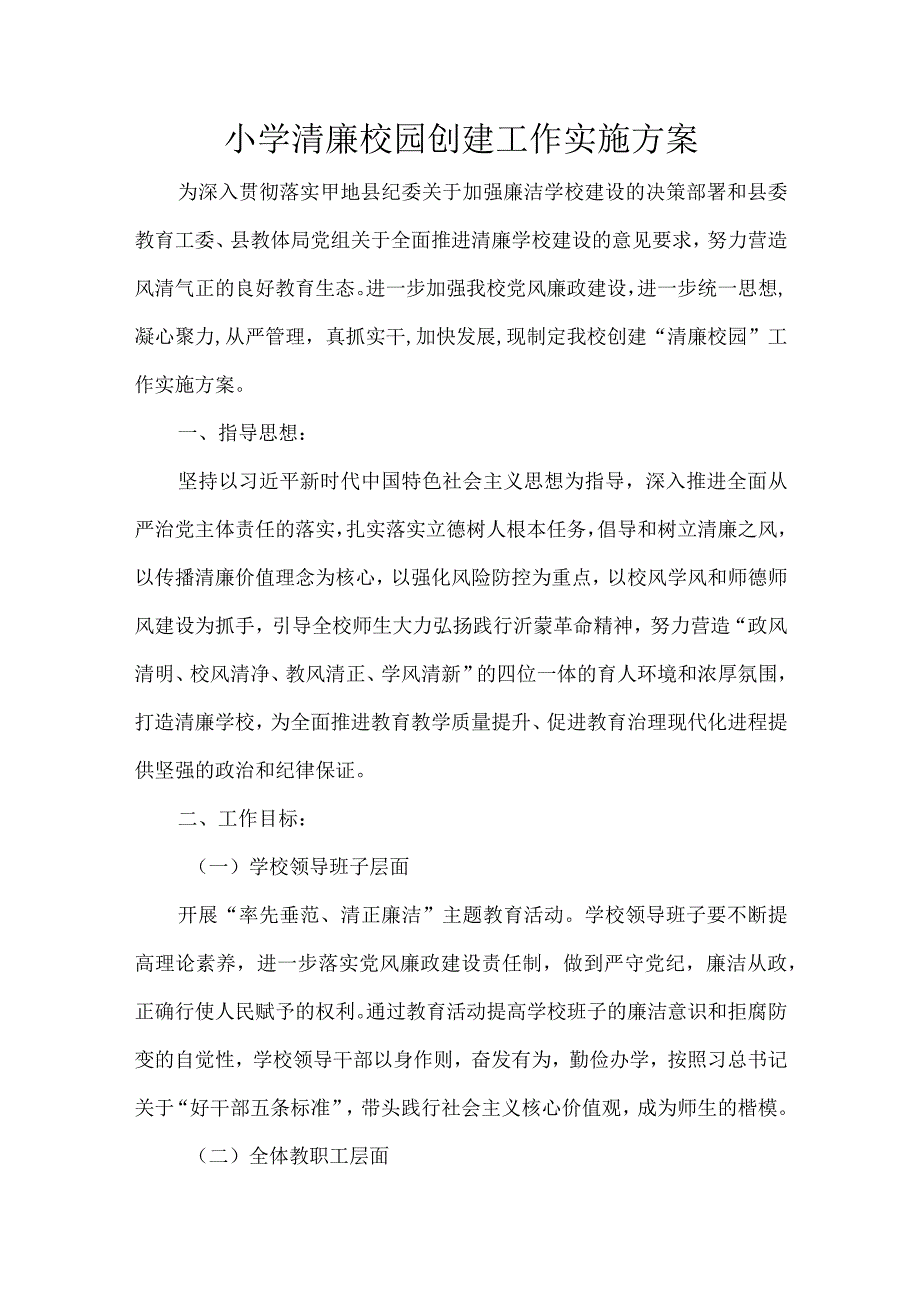 小学清廉校园创建工作实施方案

为深入贯彻落实甲地县纪委关于加强廉洁学校建设的决策部署和县委教育工委、县教体局党组关于全面推进清廉学校建设的意见要求，努力营造风清气正的良好教育生态。进一步加强我校党风廉政建设，进一步统一思想，凝心聚力，从严管理，真抓实干，加快发展，现制定我校创建“清廉校园”工作实施方案。

一、指导思想：

坚持以习近平新时代中国特色社会主义思想为指导，深入推进全面从严治党主体责任的落实，扎实落实立德树人根本任务，倡导和树立清廉之风，以传播清廉价值理念为核心，以强化风险防控为重点，以校风学风和师德师风建设为抓手，引导全校师生大力弘扬践行沂蒙革命精神，努力营造“政风清明、校风清净、教风清正、学风清新”的四位一体的育人环境和浓厚氛围，打造清廉学校，为全面推进教育教学质量提升、促进教育治理现代化进程提供坚强的政治和纪律保证。

二、工作目标：

（一）学校领导班子层面

开展“率先垂范、清正廉洁”主题教育活动。学校领导班子要不断提高理论素养，进一步落实党风廉政建设责任制，做到严守党纪，廉洁从政，正确行使人民赋予的权利。通过教育活动提高学校班子的廉洁意识和拒腐防变的自觉性，学校领导干部以身作则，奋发有为，勤俭办学，按照习总书记关于“好干部五条标准”，带头践行社会主义核心价值观，成为师生的楷模。

（二）全体教职工层面